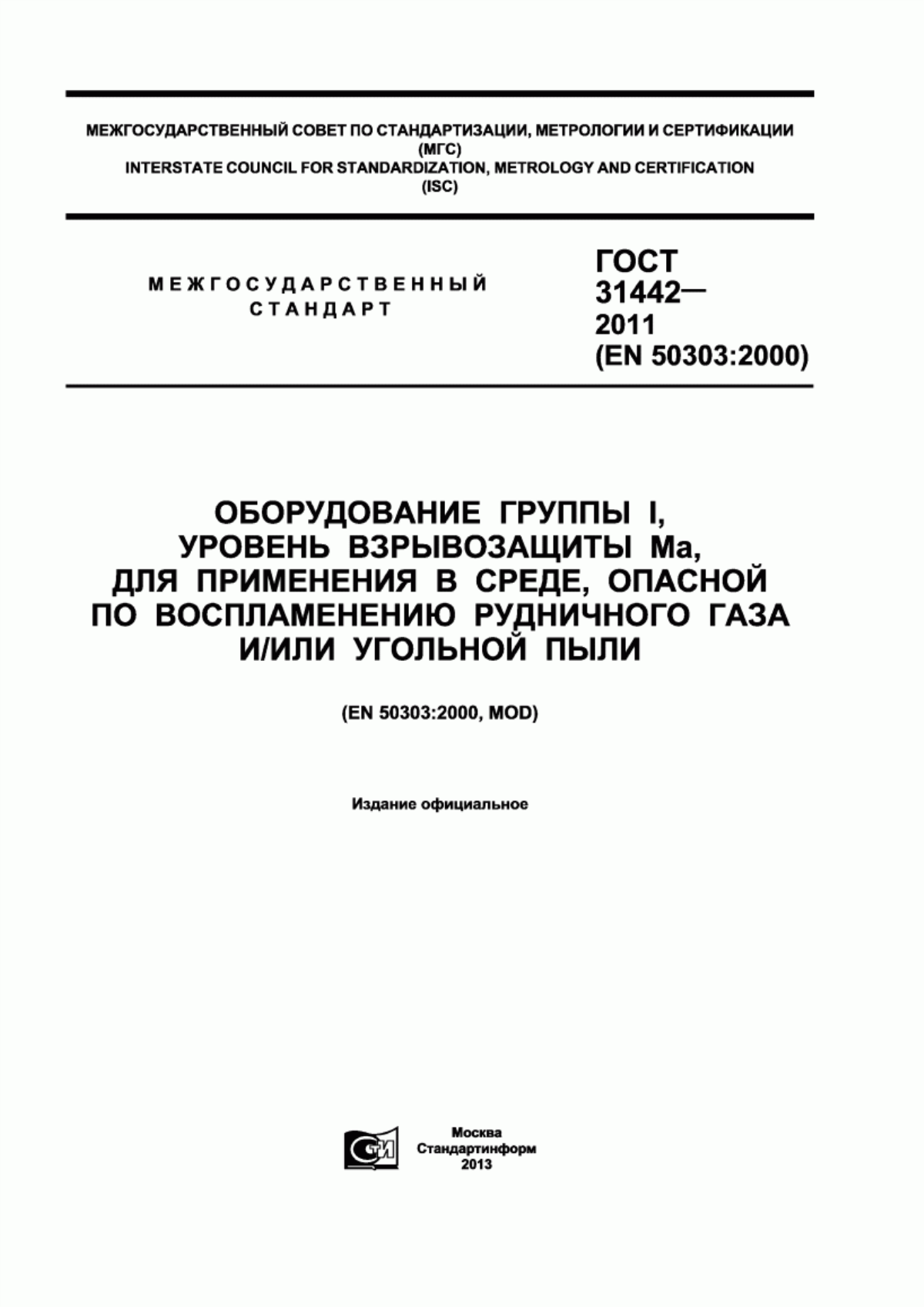 МЕЖГОСУДАРСТВЕННЫЙ СОВЕТ ПО СТАНДАРТИЗАЦИИ, МЕТРОЛОГИИ И СЕРТИФИКАЦИИ
(МГС)
INTERSTATE COUNCIL FOR STANDARDIZATION, METROLOGY AND CERTIFICATION
(ISC)

МЕЖГОСУДАРСТВЕННЫЙ СТАНДАРТ

ГОСТ 31442— 2011 (EN 50303:2000)

ОБОРУДОВАНИЕ ГРУППЫ I, УРОВЕНЬ ВЗРЫВОЗАЩИТЫ Ма, ДЛЯ ПРИМЕНЕНИЯ В СРЕДЕ, ОПАСНОЙ ПО ВОСПЛАМЕНЕНИЮ РУДНИЧНОГО ГАЗА И/ИЛИ УГОЛЬНОЙ ПЫЛИ

(EN 50303:2000, MOD)

Издание официальное

СТИ

Москва
Стандартинформ
2013